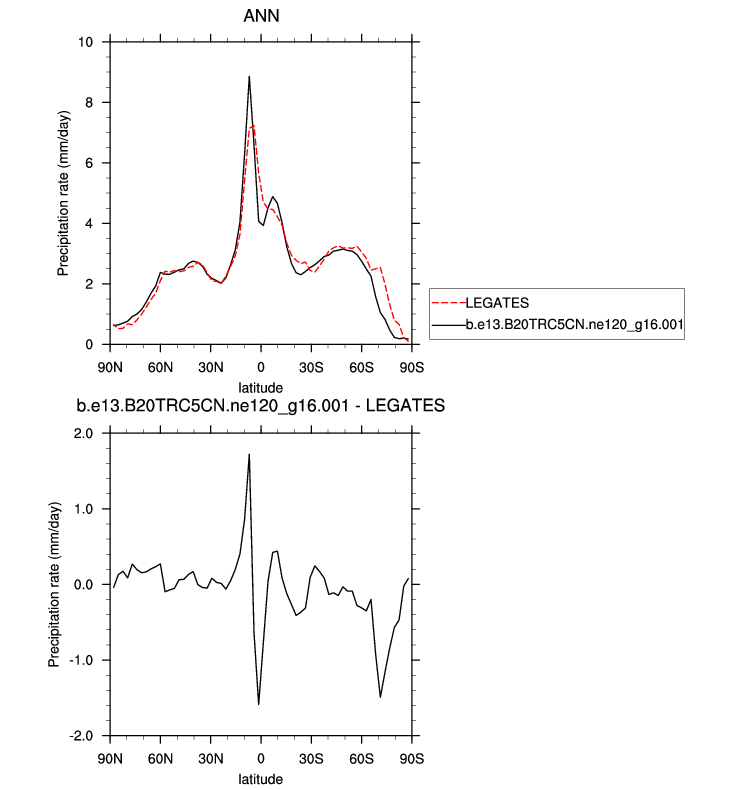 ANN

Precipitation rate (mm/day)

10
8
6
4
2
0

90N 60N 30N 0 30S 60S 90S

latitude

LEGATES
b.e13.B20TRC5CN.ne120_g16.001

b.e13.B20TRC5CN.ne120_g16.001 - LEGATES

Precipitation rate (mm/day)

2.0
1.0
0.0
-1.0
-2.0

90N 60N 30N 0 30S 60S 90S

latitude